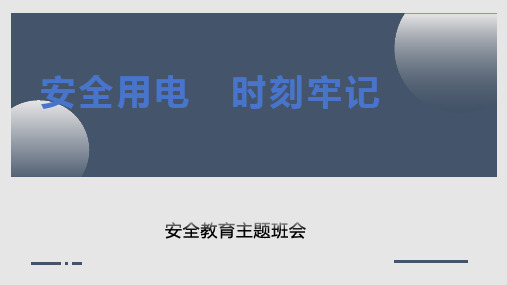 安全用电　时刻牢记

安全教育主题班会